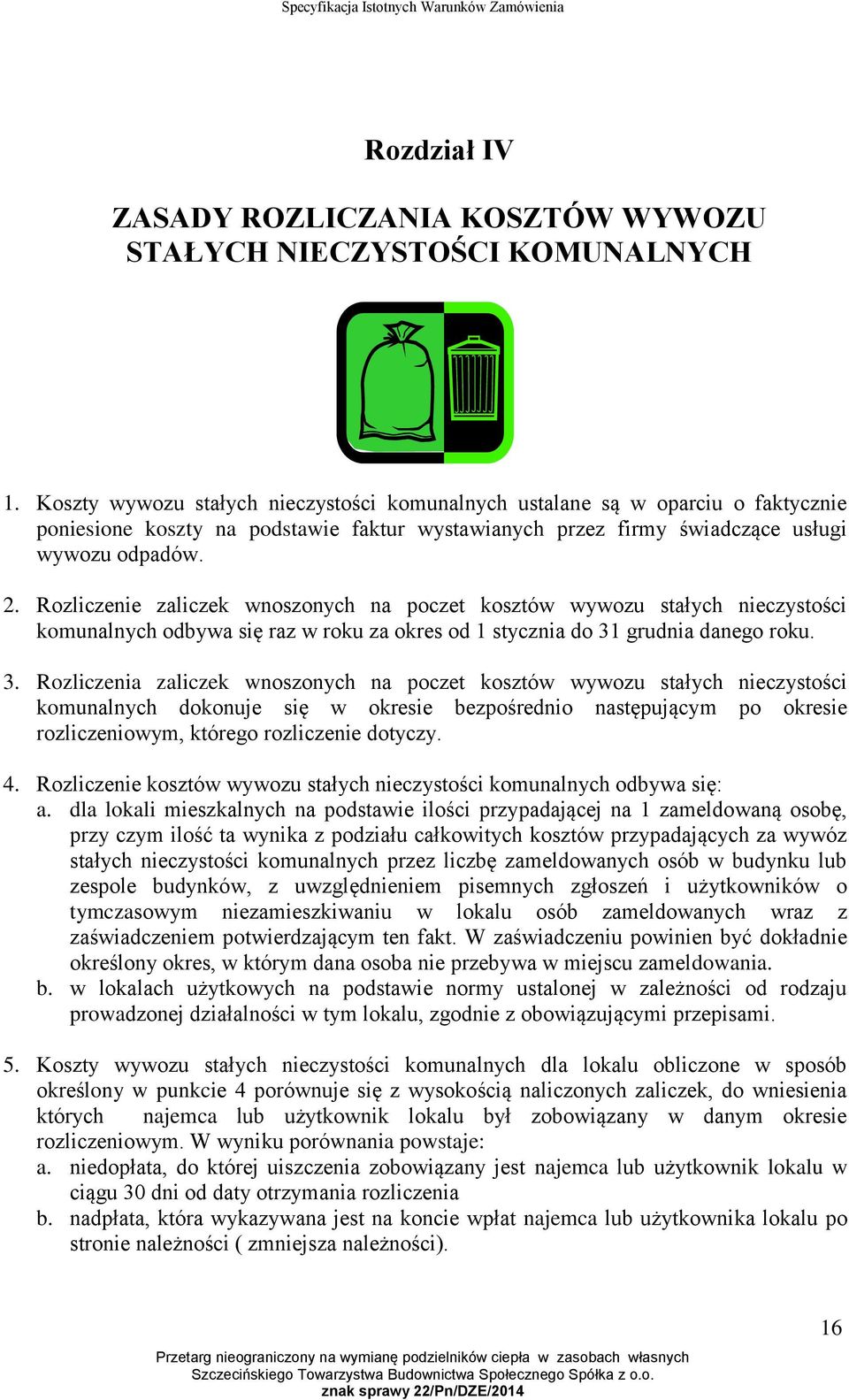 Specyfikacja Istotnych Warunków Zamówienia

Rozdział IV

ZASADY ROZLICZANIA KOSZTÓW WYWOZU STAŁYCH NIECZYSTOŚCI KOMUNALNYCH

1. Koszty wywozu stałych nieczystości komunalnych ustalane są w oparciu o faktycznie poniesione koszty na podstawie faktur wystawianych przez firmy świadczące usługi wywozu odpadów.

2. Rozliczenie zaliczek wnoszonych na poczet kosztów wywozu stałych nieczystości komunalnych odbywa się raz w roku za okres od 1 stycznia do 31 grudnia danego roku.

3. Rozliczenia zaliczek wnoszonych na poczet kosztów wywozu stałych nieczystości komunalnych dokonuje się w okresie bezpośrednio następującym po okresie rozliczeniowym, którego rozliczenie dotyczy.

4. Rozliczenie kosztów wywozu stałych nieczystości komunalnych odbywa się:
a. dla lokali mieszkalnych na podstawie ilości przypadającej na 1 zameldowaną osobę, przy czym ilość ta wynika z podziału całkowitych kosztów przypadających za wywóz stałych nieczystości komunalnych przez liczbę zameldowanych osób w budynku lub zespole budynków, z uwzględnieniem pisemnych zgłoszeń i użytkowników o tymczasowym niezamieszkiwaniu w lokalu osób zameldowanych wraz z zaświadczeniem potwierdzającym ten fakt. W zaświadczeniu powinien być dokładnie określony okres, w którym dana osoba nie przebywa w miejscu zameldowania.
b. w lokalach użytkowych na podstawie normy ustalonej w zależności od rodzaju prowadzonej działalności w tym lokalu, zgodnie z obowiązującymi przepisami.

5. Koszty wywozu stałych nieczystości komunalnych dla lokalu obliczone w sposób określony w punkcie 4 porównuje się z wysokością naliczonych zaliczek, do wniesienia których najemca lub użytkownik lokalu był zobowiązany w danym okresie rozliczeniowym. W wyniku porównania powstaje:
a. niedopłata, do której uiszczenia zobowiązany jest najemca lub użytkownik lokalu w ciągu 30 dni od daty otrzymania rozliczenia
b. nadpłata, która wykazywana jest na koncie wpłat najemca lub użytkownika lokalu po stronie należności ( zmniejsza należności).

16

Przetarg nieograniczony na wymianę podzielników ciepła w zasobach własnych Szczecińskiego Towarzystwa Budownictwa Społecznego Spółka z o.o.
znak sprawy 22/Pn/DZE/2014